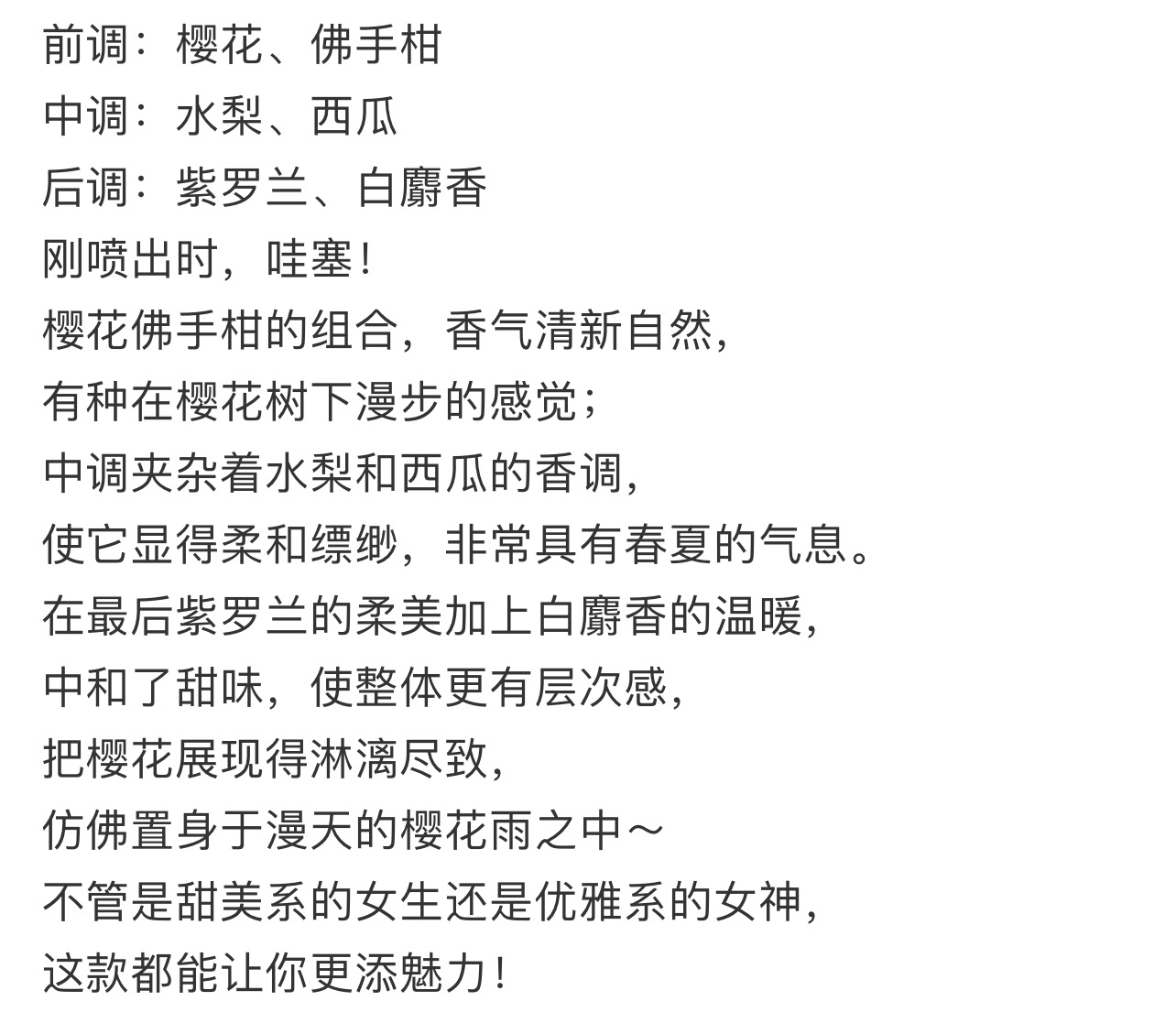 前调：樱花、佛手柑
中调：水梨、西瓜
后调：紫罗兰、白麝香
刚喷出时，哇塞！
樱花佛手柑的组合，香气清新自然，
有种在樱花树下漫步的感觉；
中调夹杂着水梨和西瓜的香调，
使它显得柔和缥缈，非常具有春夏的气息。
在最后紫罗兰的柔美加上白麝香的温暖，
中和了甜味，使整体更有层次感，
把樱花展现得淋漓尽致，
仿佛置身于漫天的樱花雨之中～
不管是甜美系的女生还是优雅系的女神，
这款都能让你更添魅力！